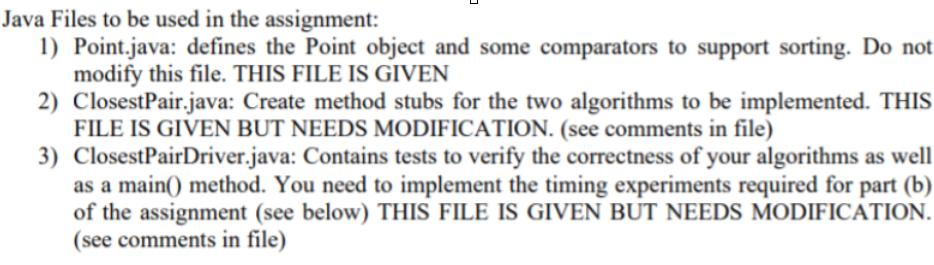 Java Files to be used in the assignment:

1) Point.java: defines the Point object and some comparators to support sorting. Do not modify this file. THIS FILE IS GIVEN

2) ClosestPair.java: Create method stubs for the two algorithms to be implemented. THIS FILE IS GIVEN BUT NEEDS MODIFICATION. (see comments in file)

3) ClosestPairDriver.java: Contains tests to verify the correctness of your algorithms as well as a main() method. You need to implement the timing experiments required for part (b) of the assignment (see below) THIS FILE IS GIVEN BUT NEEDS MODIFICATION. (see comments in file)